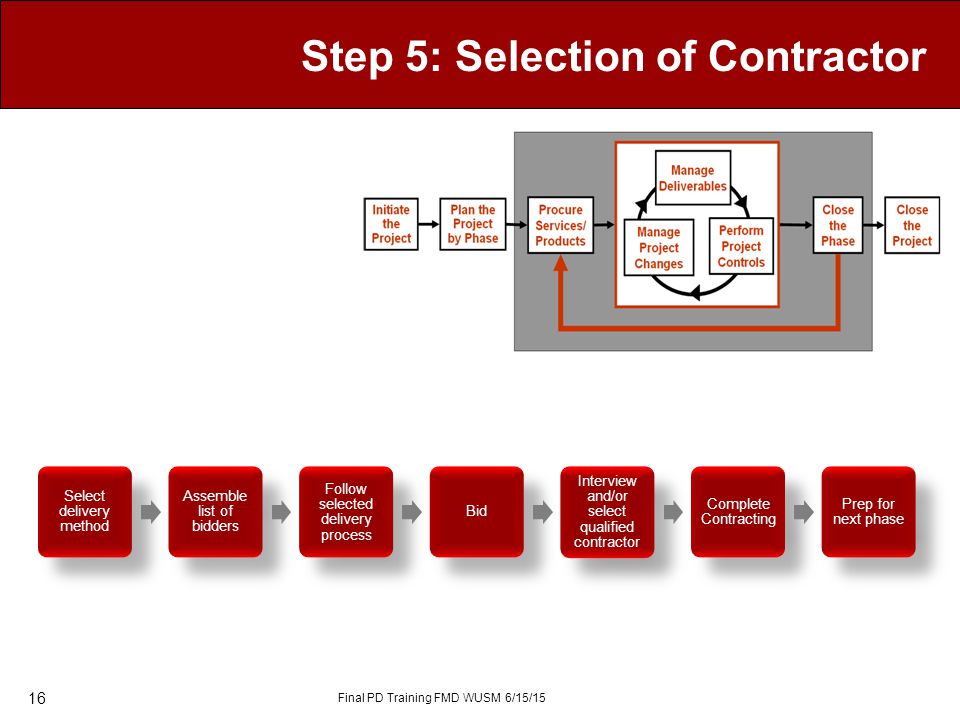 Step 5: Selection of Contractor

Initiate the Project

Plan the Project by Phase

Procure Services/ Products

Manage Deliverables

Manage Project Changes

Perform Project Controls

Close the Phase

Close the Project

Select delivery method

Assemble list of bidders

Follow selected delivery process

Bid

Interview and/or select qualified contractor

Complete Contracting

Prep for next phase

16

Final PD Training FMD WUSM 6/15/15